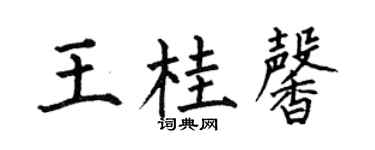 王桂馨
词典网